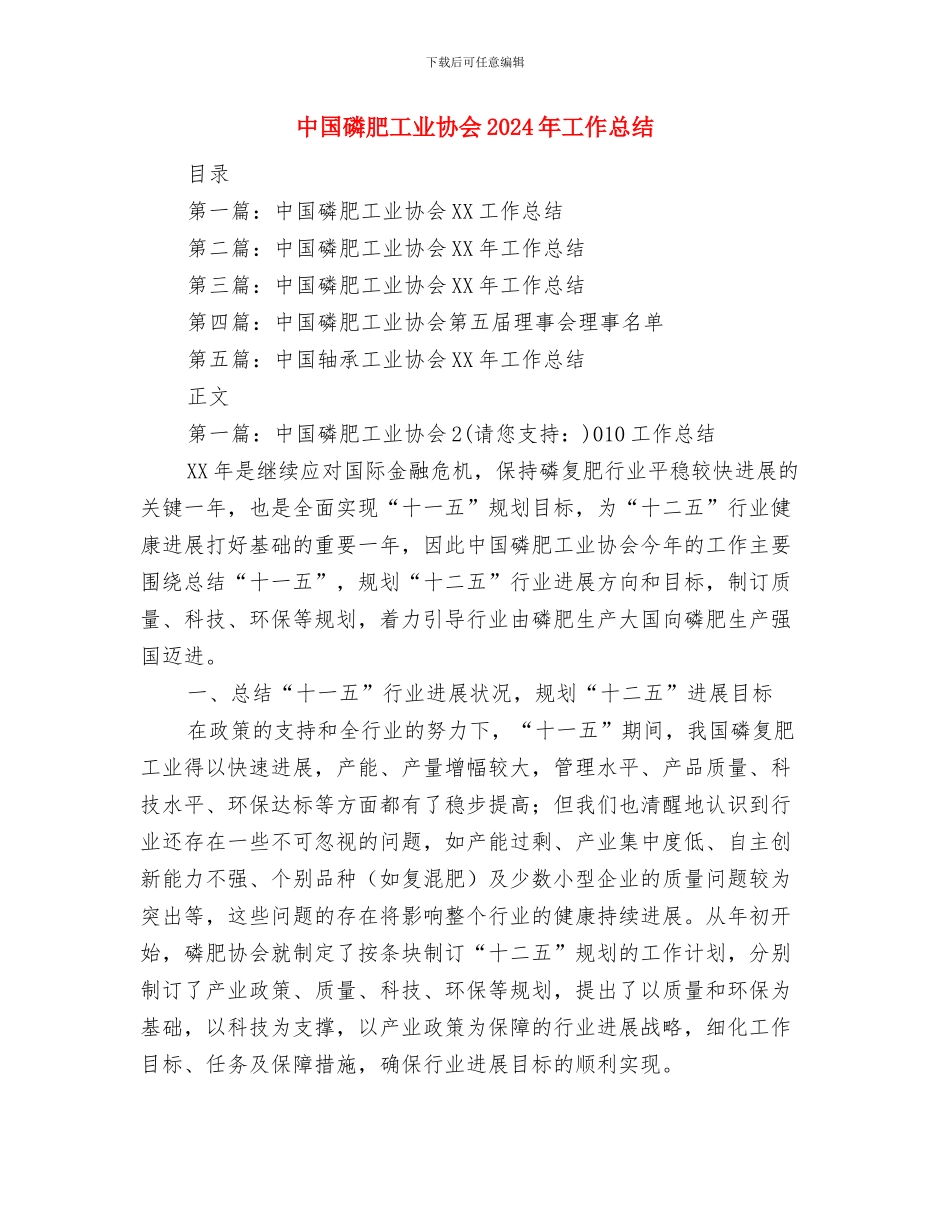 下载后可任意编辑

中国磷肥工业协会2024年工作总结

目录

第一篇：中国磷肥工业协会XX工作总结

第二篇：中国磷肥工业协会XX年工作总结

第三篇：中国磷肥工业协会XX年工作总结

第四篇：中国磷肥工业协会第五届理事会理事名单

第五篇：中国轴承工业协会XX年工作总结

正文

第一篇：中国磷肥工业协会2(请您支持：)010工作总结

XX年是继续应对国际金融危机，保持磷复肥行业平稳较快进展的关键一年，也是全面实现“十一五”规划目标，为“十二五”行业健康进展打好基础的重要一年，因此中国磷肥工业协会今年的工作主要围绕总结“十一五”，规划“十二五”行业进展方向和目标，制订质量、科技、环保等规划，着力引导行业由磷肥生产大国向磷肥生产强国迈进。

一、总结“十一五”行业进展状况，规划“十二五”进展目标

在政策的支持和全行业的努力下，“十一五”期间，我国磷复肥工业得以快速进展，产能、产量增幅较大，管理水平、产品质量、科技水平、环保达标等方面都有了稳步提高；但我们也清醒地认识到行业还存在一些不可忽视的问题，如产能过剩、产业集中度低、自主创新能力不强、个别品种（如复混肥）及少数小型企业的质量问题较为突出等，这些问题的存在将影响整个行业的健康持续进展。从年初开始，磷肥协会就制定了按条块制订“十二五”规划的工作计划，分别制订了产业政策、质量、科技、环保等规划，提出了以质量和环保为基础，以科技为支撑，以产业政策为保障的行业进展战略，细化工作目标、任务及保障措施，确保行业进展目标的顺利实现。